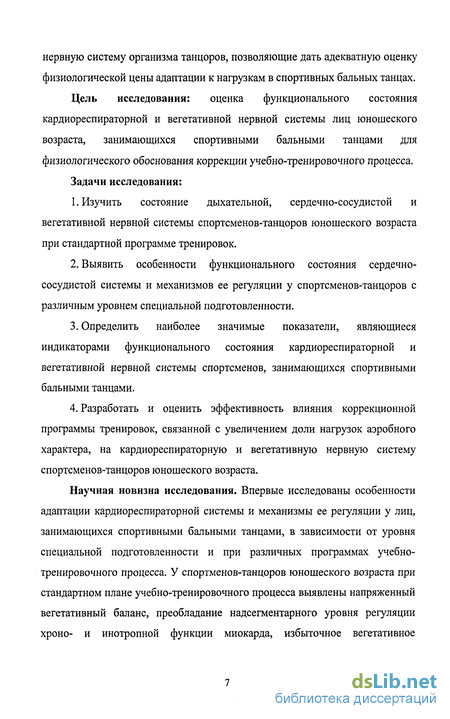 нервную систему организма танцоров, позволяющие дать адекватную оценку физиологической цены адаптации к нагрузкам в спортивных бальных танцах.

**Цель исследования:** оценка функционального состояния кардиореспираторной и вегетативной нервной системы лиц юношеского возраста, занимающихся спортивными бальными танцами для физиологического обоснования коррекции учебно-тренировочного процесса.

**Задачи исследования:**

1. Изучить состояние дыхательной, сердечно-сосудистой и вегетативной нервной системы спортсменов-танцоров юношеского возраста при стандартной программе тренировок.

2. Выявить особенности функционального состояния сердечно-сосудистой системы и механизмов ее регуляции у спортсменов-танцоров с различным уровнем специальной подготовленности.

3. Определить наиболее значимые показатели, являющиеся индикаторами функционального состояния кардиореспираторной и вегетативной нервной системы спортсменов, занимающихся спортивными бальными танцами.

4. Разработать и оценить эффективность влияния коррекционной программы тренировок, связанной с увеличением доли нагрузок аэробного характера, на кардиореспираторную и вегетативную нервную систему спортсменов-танцоров юношеского возраста.

**Научная новизна исследования.** Впервые исследованы особенности адаптации кардиореспираторной системы и механизмы ее регуляции у лиц, занимающихся спортивными бальными танцами, в зависимости от уровня специальной подготовленности и при различных программах учебно-тренировочного процесса. У спортменов-танцоров юношеского возраста при стандартном плане учебно-тренировочного процесса выявлены напряженный вегетативный баланс, преобладание надсегментарного уровня регуляции хроно- и инотропной функции миокарда, избыточное вегетативное

7

dsLib.net
библиотека диссертаций